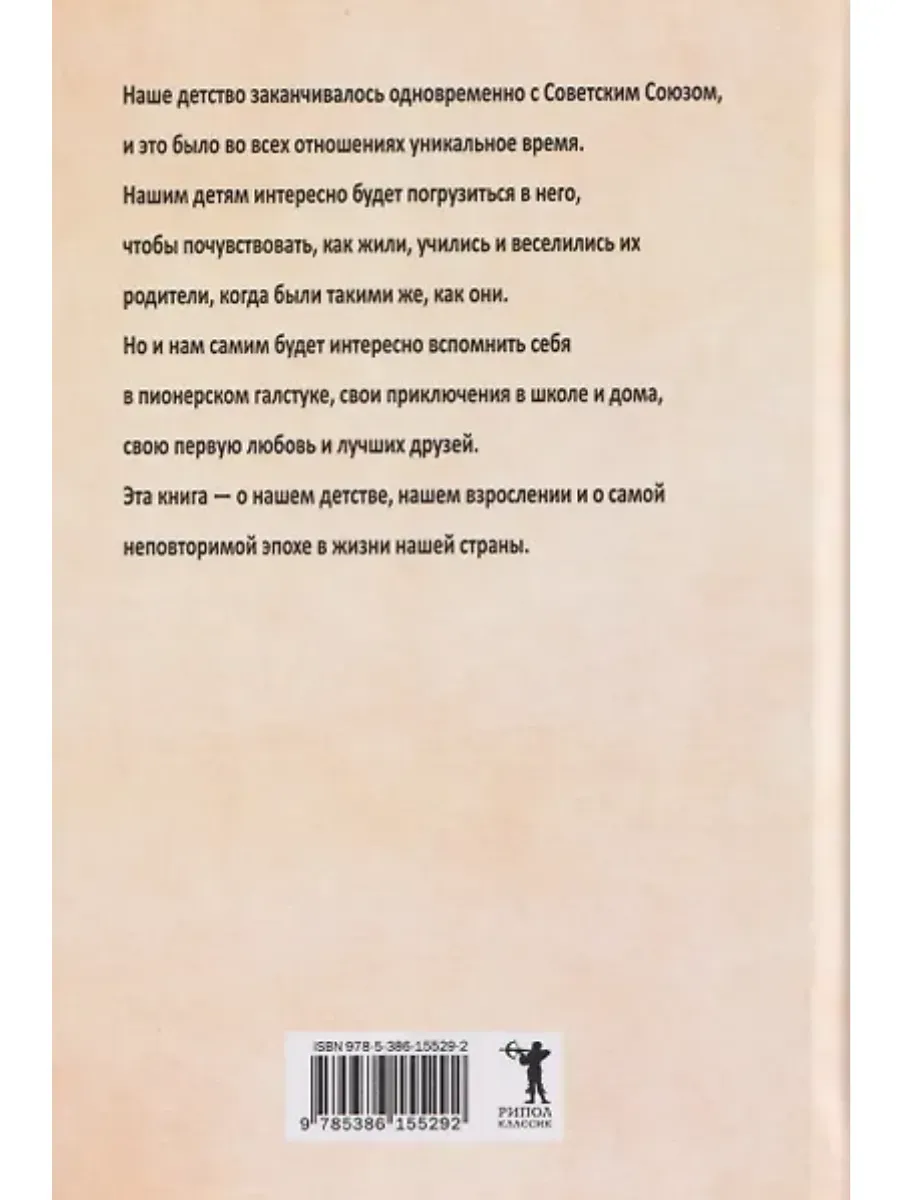 Наше детство заканчивалось одновременно с Советским Союзом, и это было во всех отношениях уникальное время.

Нашим детям интересно будет погрузиться в него, чтобы почувствовать, как жили, учились и веселились их родители, когда были такими же, как они.

Но и нам самим будет интересно вспомнить себя в пионерском галстуке, свои приключения в школе и дома, свою первую любовь и лучших друзей.

Эта книга — о нашем детстве, нашем взрослении и о самой неповторимой эпохе в жизни нашей страны.

ISBN 978-5-386-15529-2

9 785386 155292

РИПОЛ
КЛАССИК